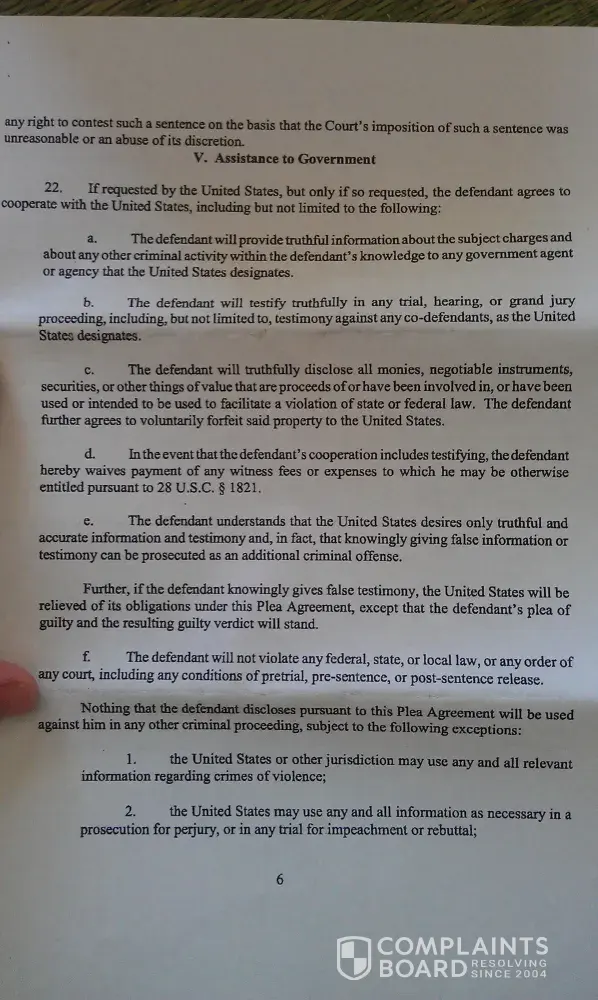 any right to contest such a sentence on the basis that the Court's imposition of such a sentence was unreasonable or an abuse of its discretion.

V. Assistance to Government

22. If requested by the United States, but only if so requested, the defendant agrees to cooperate with the United States, including but not limited to the following:

a. The defendant will provide truthful information about the subject charges and about any other criminal activity within the defendant's knowledge to any government agent or agency that the United States designates.

b. The defendant will testify truthfully in any trial, hearing, or grand jury proceeding, including, but not limited to, testimony against any co-defendants, as the United States designates.

c. The defendant will truthfully disclose all monies, negotiable instruments, securities, or other things of value that are proceeds of or have been involved in, or have been used or intended to be used to facilitate a violation of state or federal law. The defendant further agrees to voluntarily forfeit said property to the United States.

d. In the event that the defendant's cooperation includes testifying, the defendant hereby waives payment of any witness fees or expenses to which he may be otherwise entitled pursuant to 28 U.S.C. § 1821.

e. The defendant understands that the United States desires only truthful and accurate information and testimony and, in fact, that knowingly giving false information or testimony can be prosecuted as an additional criminal offense.

Further, if the defendant knowingly gives false testimony, the United States will be relieved of its obligations under this Plea Agreement, except that the defendant's plea of guilty and the resulting guilty verdict will stand.

f. The defendant will not violate any federal, state, or local law, or any order of any court, including any conditions of pretrial, pre-sentence, or post-sentence release.

Nothing that the defendant discloses pursuant to this Plea Agreement will be used against him in any other criminal proceeding, subject to the following exceptions:

1. the United States or other jurisdiction may use any and all relevant information regarding crimes of violence;

2. the United States may use any and all information as necessary in a prosecution for perjury, or in any trial for impeachment or rebuttal;

6

COMPLAINTS BOARD RESOLVING SINCE 2004